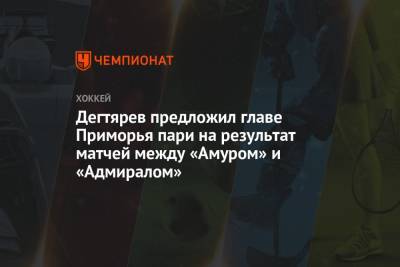 ЧЕМПИОНАТ

ХОККЕЙ

Дегтярев предложил главе Приморья пари на результат матчей между «Амуром» и «Адмиралом»